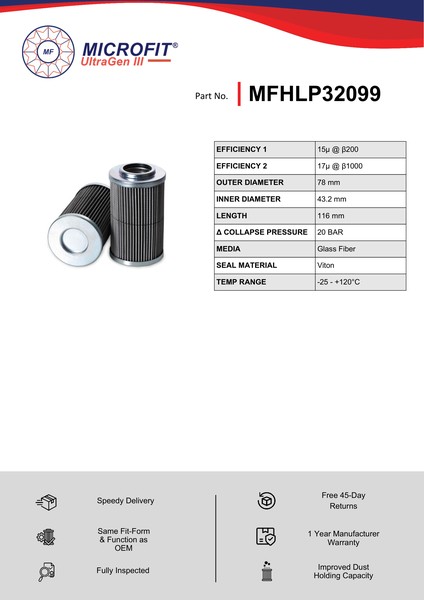 MF

MICROFIT®
UltraGen III

Part No. MFHLP32099

| EFFICIENCY 1 | 15μ @ β200 |
|---|---|
| EFFICIENCY 2 | 17μ @ β1000 |
| OUTER DIAMETER | 78 mm |
| INNER DIAMETER | 43.2 mm |
| LENGTH | 116 mm |
| Δ COLLAPSE PRESSURE | 20 BAR |
| MEDIA | Glass Fiber |
| SEAL MATERIAL | Viton |
| TEMP RANGE | -25 - +120°C |

Speedy Delivery

Same Fit-Form & Function as OEM

Fully Inspected

Free 45-Day Returns

1 Year Manufacturer Warranty

Improved Dust Holding Capacity